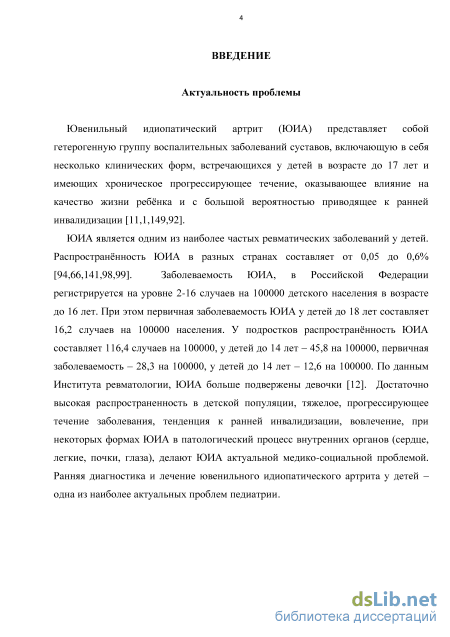 4

ВВЕДЕНИЕ

Актуальность проблемы

Ювенильный идиопатический артрит (ЮИА) представляет собой гетерогенную группу воспалительных заболеваний суставов, включающую в себя несколько клинических форм, встречающихся у детей в возрасте до 17 лет и имеющих хроническое прогрессирующее течение, оказывающее влияние на качество жизни ребёнка и с большой вероятностью приводящее к ранней инвалидизации [11,1,149,92].

ЮИА является одним из наиболее частых ревматических заболеваний у детей. Распространённость ЮИА в разных странах составляет от 0,05 до 0,6% [94,66,141,98,99]. Заболеваемость ЮИА, в Российской Федерации регистрируется на уровне 2-16 случаев на 100000 детского населения в возрасте до 16 лет. При этом первичная заболеваемость ЮИА у детей до 18 лет составляет 16,2 случаев на 100000 населения. У подростков распространённость ЮИА составляет 116,4 случаев на 100000, у детей до 14 лет – 45,8 на 100000, первичная заболеваемость – 28,3 на 100000, у детей до 14 лет – 12,6 на 100000. По данным Института ревматологии, ЮИА больше подвержены девочки [12]. Достаточно высокая распространенность в детской популяции, тяжелое, прогрессирующее течение заболевания, тенденция к ранней инвалидизации, вовлечение, при некоторых формах ЮИА в патологический процесс внутренних органов (сердце, легкие, почки, глаза), делают ЮИА актуальной медико-социальной проблемой. Ранняя диагностика и лечение ювенильного идиопатического артрита у детей – одна из наиболее актуальных проблем педиатрии.

dsLib.net
библиотека диссертаций